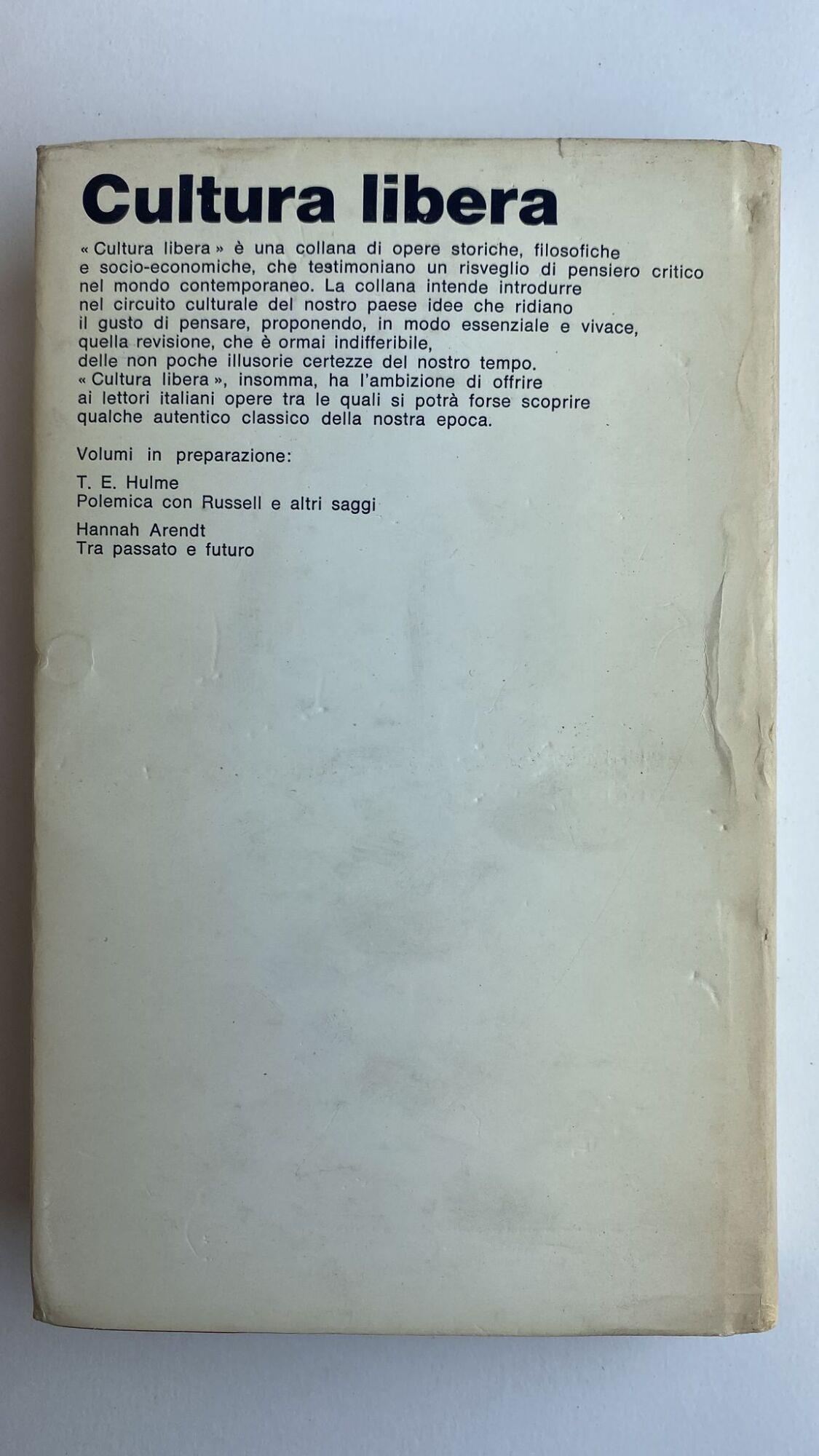 Cultura libera

« Cultura libera » è una collana di opere storiche, filosofiche e socio-economiche, che testimoniano un risveglio di pensiero critico nel mondo contemporaneo. La collana intende introdurre nel circuito culturale del nostro paese idee che ridiano il gusto di pensare, proponendo, in modo essenziale e vivace, quella revisione, che è ormai indifferibile, delle non poche illusorie certezze del nostro tempo. « Cultura libera », insomma, ha l'ambizione di offrire ai lettori italiani opere tra le quali si potrà forse scoprire qualche autentico classico della nostra epoca.

Volumi in preparazione:

T. E. Hulme
Polemica con Russell e altri saggi

Hannah Arendt
Tra passato e futuro